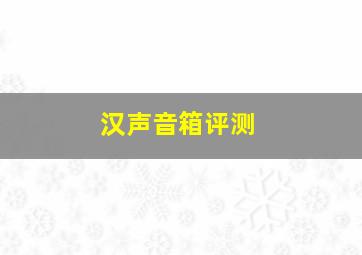 汉声音箱评测